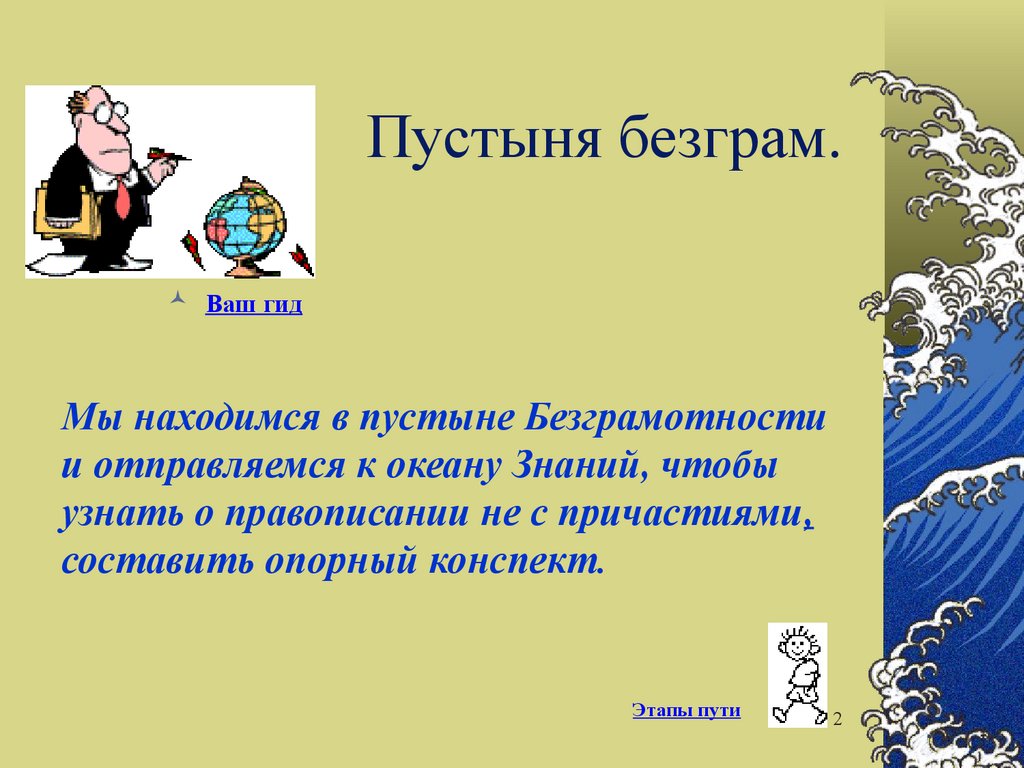 Пустыня безграм.

Ваш гид

Мы находимся в пустыне Безграмотности и отправляемся к океану Знаний, чтобы узнать о правописании не с причастиями, составить опорный конспект.

Этапы пути

2